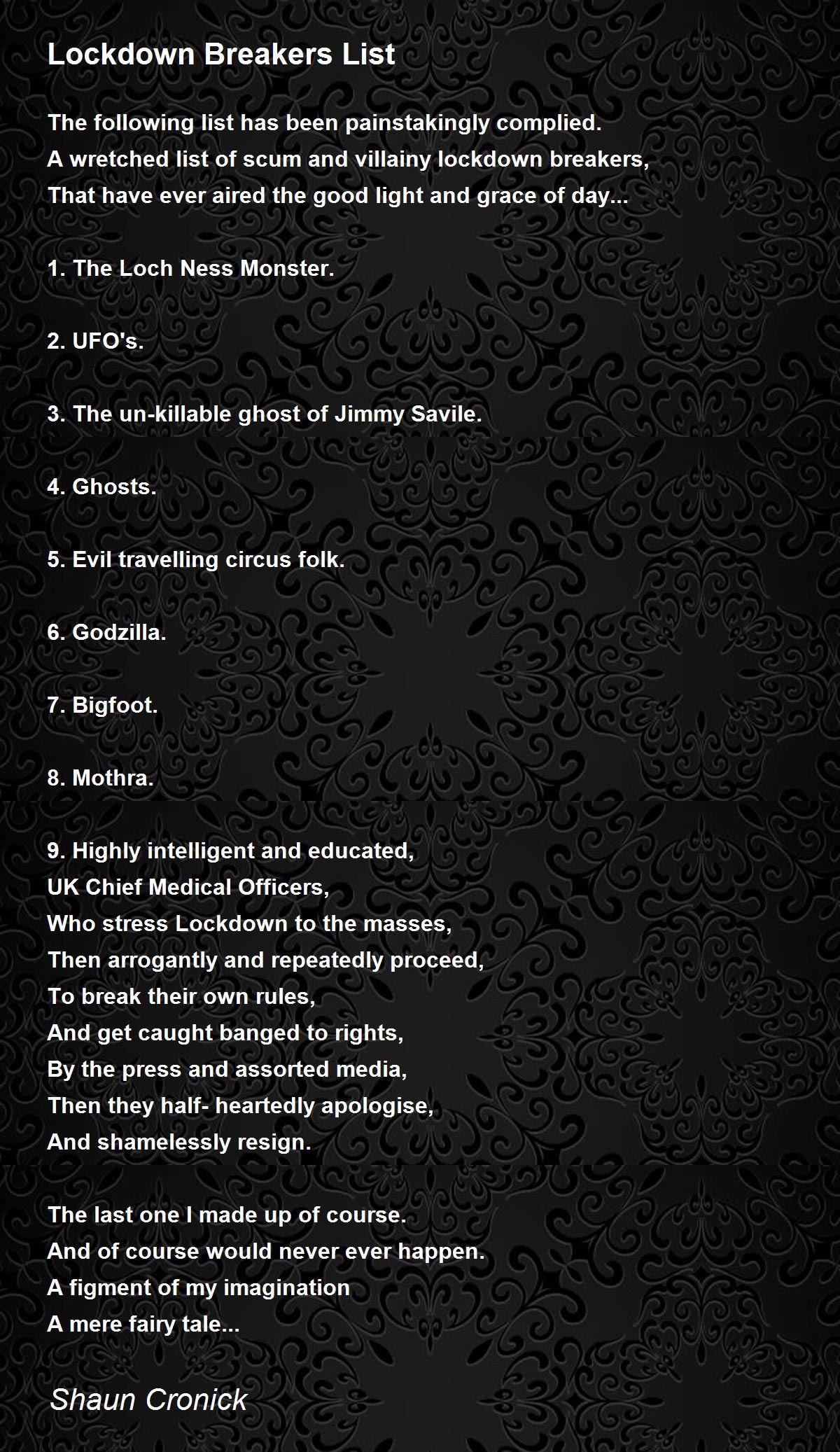 Lockdown Breakers List

The following list has been painstakingly complied.
A wretched list of scum and villainy lockdown breakers,
That have ever aired the good light and grace of day...

1. The Loch Ness Monster.

2. UFO's.

3. The un-killable ghost of Jimmy Savile.

4. Ghosts.

5. Evil travelling circus folk.

6. Godzilla.

7. Bigfoot.

8. Mothra.

9. Highly intelligent and educated,
UK Chief Medical Officers,
Who stress Lockdown to the masses,
Then arrogantly and repeatedly proceed,
To break their own rules,
And get caught banged to rights,
By the press and assorted media,
Then they half- heartedly apologise,
And shamelessly resign.

The last one I made up of course.
And of course would never ever happen.
A figment of my imagination
A mere fairy tale...

Shaun Cronick